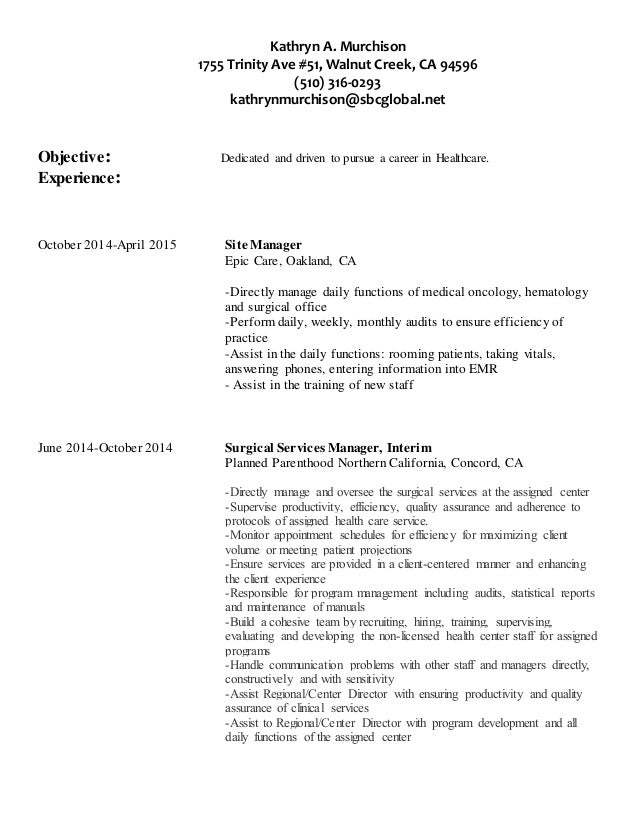 Kathryn A. Murchison
1755 Trinity Ave #51, Walnut Creek, CA 94596
(510) 316-0293
kathrynmurchison@sbcglobal.net

Objective:
Dedicated and driven to pursue a career in Healthcare.

Experience:

October 2014-April 2015

Site Manager
Epic Care, Oakland, CA

-Directly manage daily functions of medical oncology, hematology and surgical office
-Perform daily, weekly, monthly audits to ensure efficiency of practice
-Assist in the daily functions: rooming patients, taking vitals, answering phones, entering information into EMR
- Assist in the training of new staff

June 2014-October 2014

Surgical Services Manager, Interim
Planned Parenthood Northern California, Concord, CA

-Directly manage and oversee the surgical services at the assigned center
-Supervise productivity, efficiency, quality assurance and adherence to protocols of assigned health care service.
-Monitor appointment schedules for efficiency for maximizing client volume or meeting patient projections
-Ensure services are provided in a client-centered manner and enhancing the client experience
-Responsible for program management including audits, statistical reports and maintenance of manuals
-Build a cohesive team by recruiting, hiring, training, supervising, evaluating and developing the non-licensed health center staff for assigned programs
-Handle communication problems with other staff and managers directly, constructively and with sensitivity
-Assist Regional/Center Director with ensuring productivity and quality assurance of clinical services
-Assist to Regional/Center Director with program development and all daily functions of the assigned center